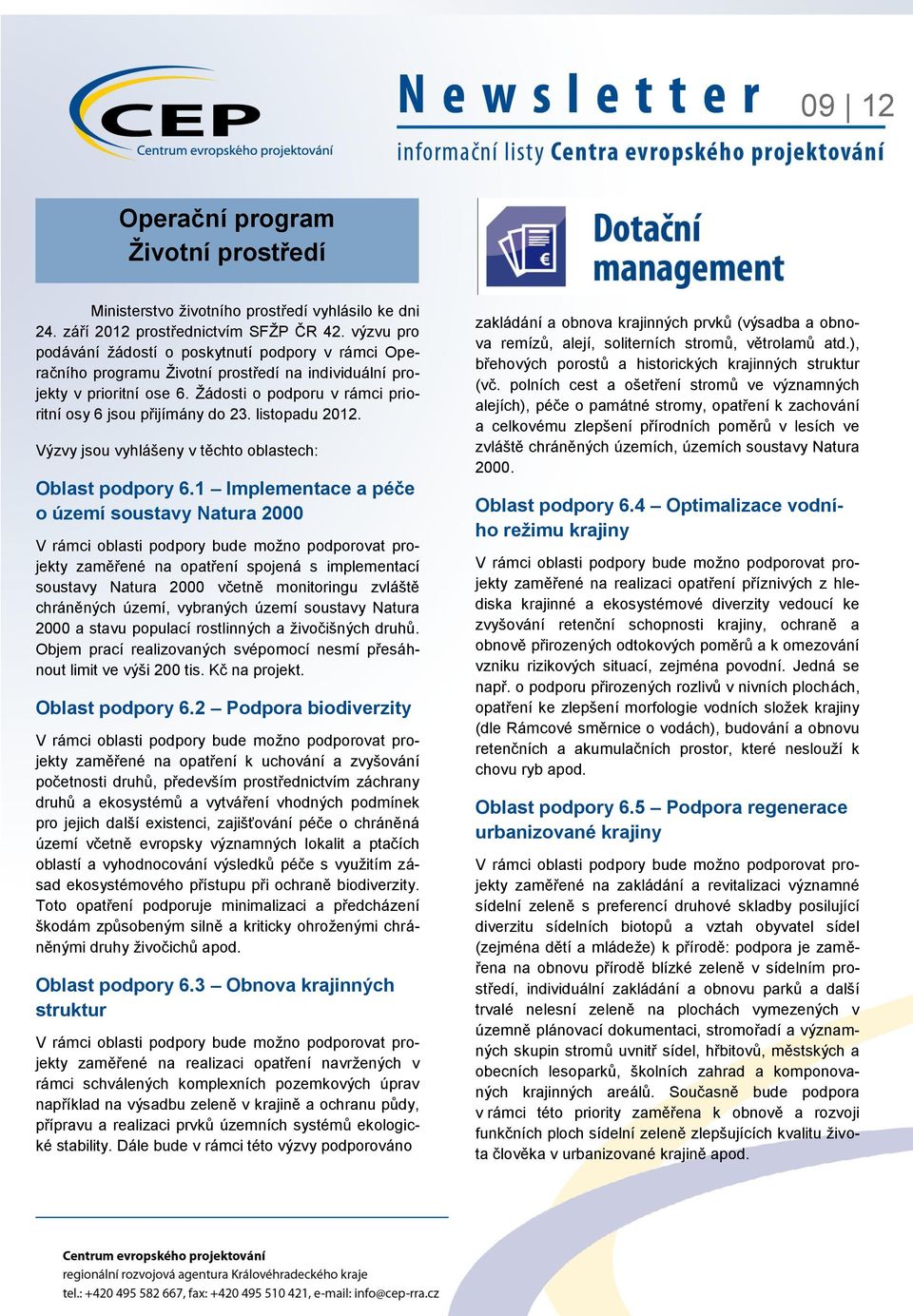 CEP
Centrum evropského projektování

Newsletter 09 | 12
informační listy Centra evropského projektování

Operační program
Životní prostředí

Ministerstvo životního prostředí vyhlásilo ke dni 24. září 2012 prostřednictvím SFŽP ČR 42. výzvu pro podávání žádostí o poskytnutí podpory v rámci Operačního programu Životní prostředí na individuální projekty v prioritní ose 6. Žádosti o podporu v rámci prioritní osy 6 jsou přijímány do 23. listopadu 2012.

Výzvy jsou vyhlášeny v těchto oblastech:

Oblast podpory 6.1 – Implementace a péče o území soustavy Natura 2000

V rámci oblasti podpory bude možno podporovat projekty zaměřené na opatření spojená s implementací soustavy Natura 2000 včetně monitoringu zvláště chráněných území, vybraných území soustavy Natura 2000 a stavu populací rostlinných a živočišných druhů. Objem prací realizovaných svépomocí nesmí přesáhnout limit ve výši 200 tis. Kč na projekt.

Oblast podpory 6.2 – Podpora biodiverzity

V rámci oblasti podpory bude možno podporovat projekty zaměřené na opatření k uchování a zvyšování početnosti druhů, především prostřednictvím záchrany druhů a ekosystémů a vytváření vhodných podmínek pro jejich další existenci, zajišťování péče o chráněná území včetně evropsky významných lokalit a ptačích oblastí a vyhodnocování výsledků péče s využitím zásad ekosystémového přístupu při ochraně biodiverzity. Toto opatření podporuje minimalizaci a předcházení škodám způsobeným silně a kriticky ohroženými chráněnými druhy živočichů apod.

Oblast podpory 6.3 – Obnova krajinných struktur

V rámci oblasti podpory bude možno podporovat projekty zaměřené na realizaci opatření navržených v rámci schválených komplexních pozemkových úprav například na výsadbu zeleně v krajině a ochranu půdy, přípravu a realizaci prvků územních systémů ekologické stability. Dále bude v rámci této výzvy podporováno

Dotační management

zakládání a obnova krajinných prvků (výsadba a obnova remízů, alejí, soliterních stromů, větrolamů atd.), břehových porostů a historických krajinných struktur (vč. polních cest a ošetření stromů ve významných alejích), péče o památné stromy, opatření k zachování a celkovému zlepšení přírodních poměrů v lesích ve zvláště chráněných územích, územích soustavy Natura 2000.

Oblast podpory 6.4 – Optimalizace vodního režimu krajiny

V rámci oblasti podpory bude možno podporovat projekty zaměřené na realizaci opatření příznivých z hlediska krajinné a ekosystémové diverzity vedoucí ke zvyšování retenční schopnosti krajiny, ochraně a obnově přirozených odtokových poměrů a k omezování vzniku rizikových situací, zejména povodní. Jedná se např. o podporu přirozených rozlivů v nivních plochách, opatření ke zlepšení morfologie vodních složek krajiny (dle Rámcové směrnice o vodách), budování a obnovu retenčních a akumulačních prostor, které neslouží k chovu ryb apod.

Oblast podpory 6.5 – Podpora regenerace urbanizované krajiny

V rámci oblasti podpory bude možno podporovat projekty zaměřené na zakládání a revitalizaci významné sídelní zeleně s preferencí druhové skladby posilující diverzitu sídelních biotopů a vztah obyvatel sídel (zejména dětí a mládeže) k přírodě: podpora je zaměřena na obnovu přírodě blízké zeleně v sídelním prostředí, individuální zakládání a obnovu parků a další trvalé nelesní zeleně na plochách vymezených v územně plánovací dokumentaci, stromořadí a významných skupin stromů uvnitř sídel, hřbitovů, městských a obecních lesoparků, školních zahrad a komponovaných krajinných areálů. Současně bude podpora v rámci této priority zaměřena k obnově a rozvoji funkčních ploch sídelní zeleně zlepšujících kvalitu života člověka v urbanizované krajině apod.

Centrum evropského projektování
regionální rozvojová agentura Královéhradeckého kraje
tel.: +420 495 582 667, fax: +420 495 510 421, e-mail: info@cep-rra.cz